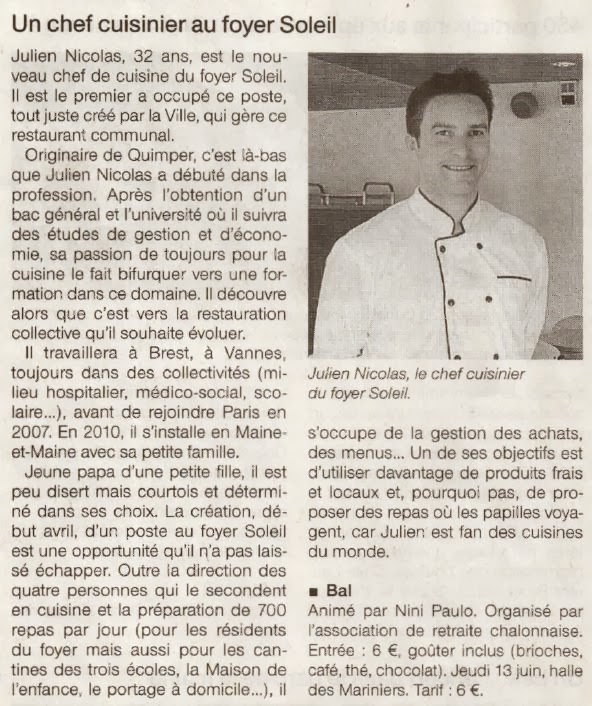 Un chef cuisinier au foyer Soleil

Julien Nicolas, 32 ans, est le nouveau chef de cuisine du foyer Soleil. Il est le premier a occupé ce poste, tout juste créé par la Ville, qui gère ce restaurant communal.

Originaire de Quimper, c'est là-bas que Julien Nicolas a débuté dans la profession. Après l'obtention d'un bac général et l'université où il suivra des études de gestion et d'économie, sa passion de toujours pour la cuisine le fait bifurquer vers une formation dans ce domaine. Il découvre alors que c'est vers la restauration collective qu'il souhaite évoluer.

Il travaillera à Brest, à Vannes, toujours dans des collectivités (milieu hospitalier, médico-social, scolaire...), avant de rejoindre Paris en 2007. En 2010, il s'installe en Maine-et-Maine avec sa petite famille.

Jeune papa d'une petite fille, il est peu disert mais courtois et déterminé dans ses choix. La création, début avril, d'un poste au foyer Soleil est une opportunité qu'il n'a pas laissé échapper. Outre la direction des quatre personnes qui le secondent en cuisine et la préparation de 700 repas par jour (pour les résidents du foyer mais aussi pour les cantines des trois écoles, la Maison de l'enfance, le portage à domicile...), il s'occupe de la gestion des achats, des menus... Un de ses objectifs est d'utiliser davantage de produits frais et locaux et, pourquoi pas, de proposer des repas où les papilles voyagent, car Julien est fan des cuisines du monde.

Julien Nicolas, le chef cuisinier du foyer Soleil.

■ Bal
Animé par Nini Paulo. Organisé par l'association de retraite chalonnaise. Entrée : 6 €, goûter inclus (brioches, café, thé, chocolat). Jeudi 13 juin, halle des Mariniers. Tarif : 6 €.